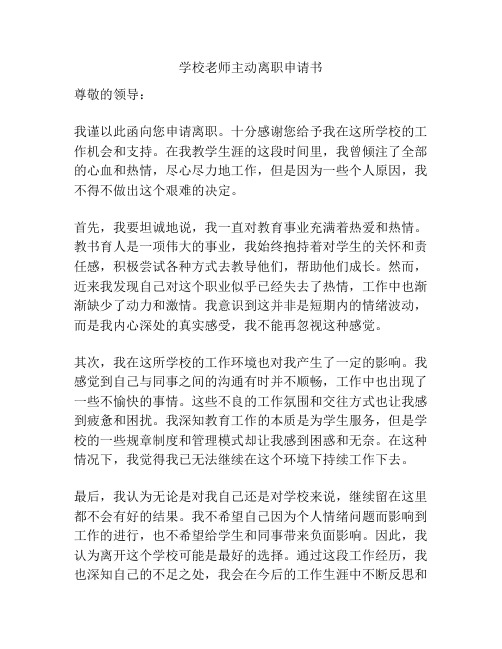 学校老师主动离职申请书

尊敬的领导：

我谨以此函向您申请离职。十分感谢您给予我在这所学校的工作机会和支持。在我教学生涯的这段时间里，我曾倾注了全部的心血和热情，尽心尽力地工作，但是因为一些个人原因，我不得不做出这个艰难的决定。

首先，我要坦诚地说，我一直对教育事业充满着热爱和热情。教书育人是一项伟大的事业，我始终抱持着对学生的关怀和责任感，积极尝试各种方式去教导他们，帮助他们成长。然而，近来我发现自己对这个职业似乎已经失去了热情，工作中也渐渐缺少了动力和激情。我意识到这并非是短期内的情绪波动，而是我内心深处的真实感受，我不能再忽视这种感觉。

其次，我在这所学校的工作环境也对我产生了一定的影响。我感觉到自己与同事之间的沟通有时并不顺畅，工作中也出现了一些不愉快的事情。这些不良的工作氛围和交往方式也让我感到疲惫和困扰。我深知教育工作的本质是为学生服务，但是学校的一些规章制度和管理模式却让我感到困惑和无奈。在这种情况下，我觉得我已无法继续在这个环境下持续工作下去。

最后，我认为无论是对我自己还是对学校来说，继续留在这里都不会有好的结果。我不希望自己因为个人情绪问题而影响到工作的进行，也不希望给学生和同事带来负面影响。因此，我认为离开这个学校可能是最好的选择。通过这段工作经历，我也深知自己的不足之处，我会在今后的工作生涯中不断反思和